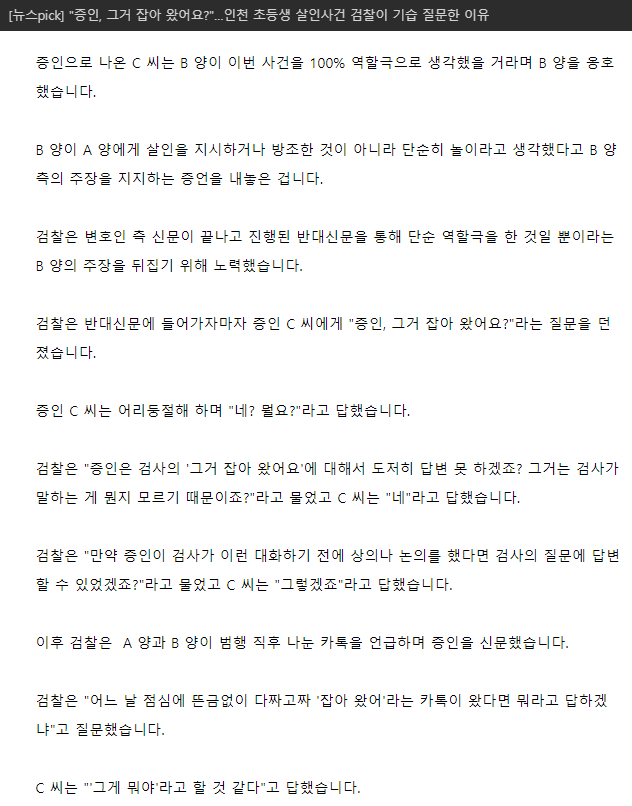 [뉴스pick] "증인, 그거 잡아 왔어요?"...인천 초등생 살인사건 검찰이 기습 질문한 이유

증인으로 나온 C 씨는 B 양이 이번 사건을 100% 역할극으로 생각했을 거라며 B 양을 옹호했습니다.

B 양이 A 양에게 살인을 지시하거나 방조한 것이 아니라 단순히 놀이라고 생각했다고 B 양 측의 주장을 지지하는 증언을 내놓은 겁니다.

검찰은 변호인 측 신문이 끝나고 진행된 반대신문을 통해 단순 역할극을 한 것일 뿐이라는 B 양의 주장을 뒤집기 위해 노력했습니다.

검찰은 반대신문에 들어가자마자 증인 C 씨에게 "증인, 그거 잡아 왔어요?"라는 질문을 던졌습니다.

증인 C 씨는 어리둥절해 하며 "네? 뭘요?"라고 답했습니다.

검찰은 "증인은 검사의 '그거 잡아 왔어요'에 대해서 도저히 답변 못 하겠죠? 그거는 검사가 말하는 게 뭔지 모르기 때문이죠?"라고 물었고 C 씨는 "네"라고 답했습니다.

검찰은 "만약 증인이 검사가 이런 대화하기 전에 상의나 논의를 했다면 검사의 질문에 답변할 수 있었겠죠?"라고 물었고 C 씨는 "그렇겠죠"라고 답했습니다.

이후 검찰은 A 양과 B 양이 범행 직후 나눈 카톡을 언급하며 증인을 신문했습니다.

검찰은 "어느 날 점심에 뜬금없이 다짜고짜 '잡아 왔어'라는 카톡이 왔다면 뭐라고 답하겠냐"고 질문했습니다.

C 씨는 "'그게 뭐야'라고 할 것 같다"고 답했습니다.